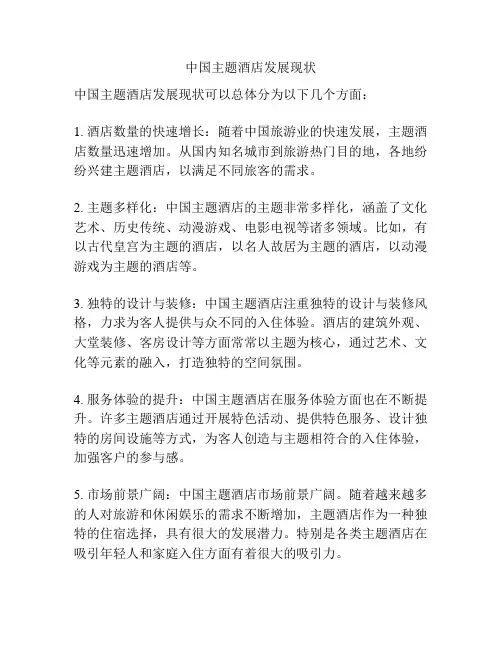 中国主题酒店发展现状

中国主题酒店发展现状可以总体分为以下几个方面：

1. 酒店数量的快速增长：随着中国旅游业的快速发展，主题酒店数量迅速增加。从国内知名城市到旅游热门目的地，各地纷纷兴建主题酒店，以满足不同旅客的需求。

2. 主题多样化：中国主题酒店的主题非常多样化，涵盖了文化艺术、历史传统、动漫游戏、电影电视等诸多领域。比如，有以古代皇宫为主题的酒店，以名人故居为主题的酒店，以动漫游戏为主题的酒店等。

3. 独特的设计与装修：中国主题酒店注重独特的设计与装修风格，力求为客人提供与众不同的入住体验。酒店的建筑外观、大堂装修、客房设计等方面常常以主题为核心，通过艺术、文化等元素的融入，打造独特的空间氛围。

4. 服务体验的提升：中国主题酒店在服务体验方面也在不断提升。许多主题酒店通过开展特色活动、提供特色服务、设计独特的房间设施等方式，为客人创造与主题相符合的入住体验，加强客户的参与感。

5. 市场前景广阔：中国主题酒店市场前景广阔。随着越来越多的人对旅游和休闲娱乐的需求不断增加，主题酒店作为一种独特的住宿选择，具有很大的发展潜力。特别是各类主题酒店在吸引年轻人和家庭入住方面有着很大的吸引力。